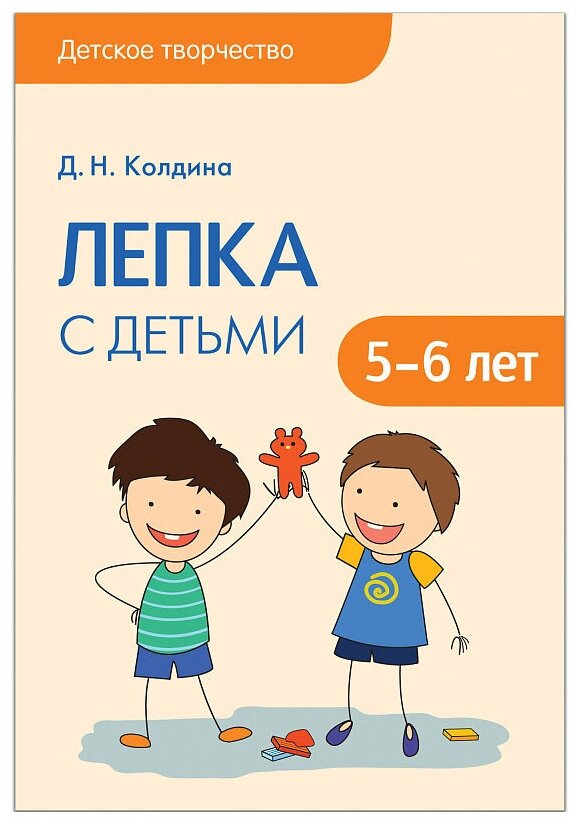 Детское творчество

Д. Н. Колдина

ЛЕПКА
С ДЕТЬМИ

5–6 лет